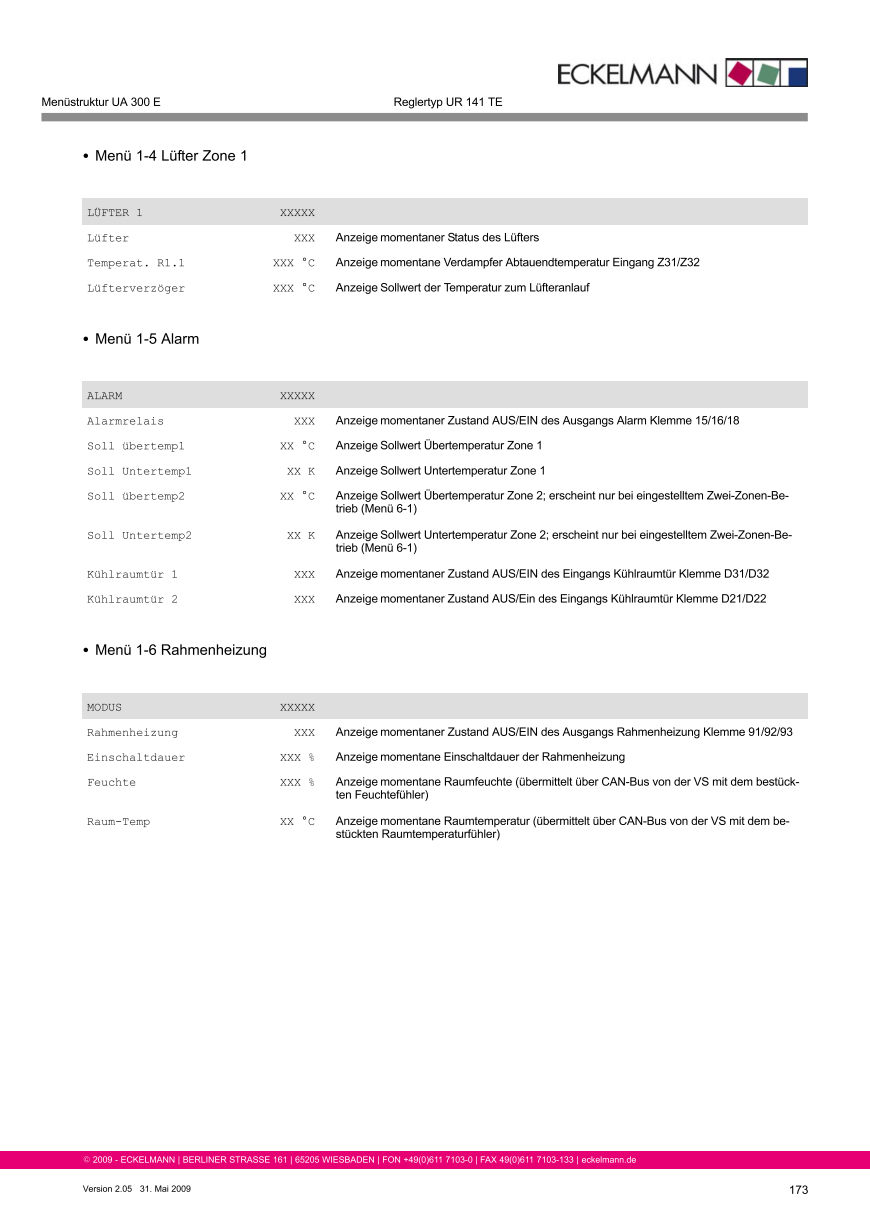 ECKELMANN

Menüstruktur UA 300 E Reglertyp UR 141 TE

• Menü 1-4 Lüfter Zone 1

| LÜFTER 1 | XXXXX | |
|---|---|---|
| Lüfter | XXX | Anzeige momentaner Status des Lüfters |
| Temperat. R1.1 | XXX °C | Anzeige momentane Verdampfer Abtauendtemperatur Eingang Z31/Z32 |
| Lüfterverzöger | XXX °C | Anzeige Sollwert der Temperatur zum Lüfteranlauf |

• Menü 1-5 Alarm

| ALARM | XXXXX | |
|---|---|---|
| Alarmrelais | XXX | Anzeige momentaner Zustand AUS/EIN des Ausgangs Alarm Klemme 15/16/18 |
| Soll übertemp1 | XX °C | Anzeige Sollwert Übertemperatur Zone 1 |
| Soll Untertemp1 | XX K | Anzeige Sollwert Untertemperatur Zone 1 |
| Soll übertemp2 | XX °C | Anzeige Sollwert Übertemperatur Zone 2; erscheint nur bei eingestelltem Zwei-Zonen-Betrieb (Menü 6-1) |
| Soll Untertemp2 | XX K | Anzeige Sollwert Untertemperatur Zone 2; erscheint nur bei eingestelltem Zwei-Zonen-Betrieb (Menü 6-1) |
| Kühlraumtür 1 | XXX | Anzeige momentaner Zustand AUS/EIN des Eingangs Kühlraumtür Klemme D31/D32 |
| Kühlraumtür 2 | XXX | Anzeige momentaner Zustand AUS/Ein des Eingangs Kühlraumtür Klemme D21/D22 |

• Menü 1-6 Rahmenheizung

| MODUS | XXXXX | |
|---|---|---|
| Rahmenheizung | XXX | Anzeige momentaner Zustand AUS/EIN des Ausgangs Rahmenheizung Klemme 91/92/93 |
| Einschaltdauer | XXX % | Anzeige momentane Einschaltdauer der Rahmenheizung |
| Feuchte | XXX % | Anzeige momentane Raumfeuchte (übermittelt über CAN-Bus von der VS mit dem bestückten Feuchtefühler) |
| Raum-Temp | XX °C | Anzeige momentane Raumtemperatur (übermittelt über CAN-Bus von der VS mit dem bestückten Raumtemperaturfühler) |

© 2009 - ECKELMANN | BERLINER STRASSE 161 | 65205 WIESBADEN | FON +49(0)611 7103-0 | FAX 49(0)611 7103-133 | eckelmann.de

Version 2.05 31. Mai 2009 173